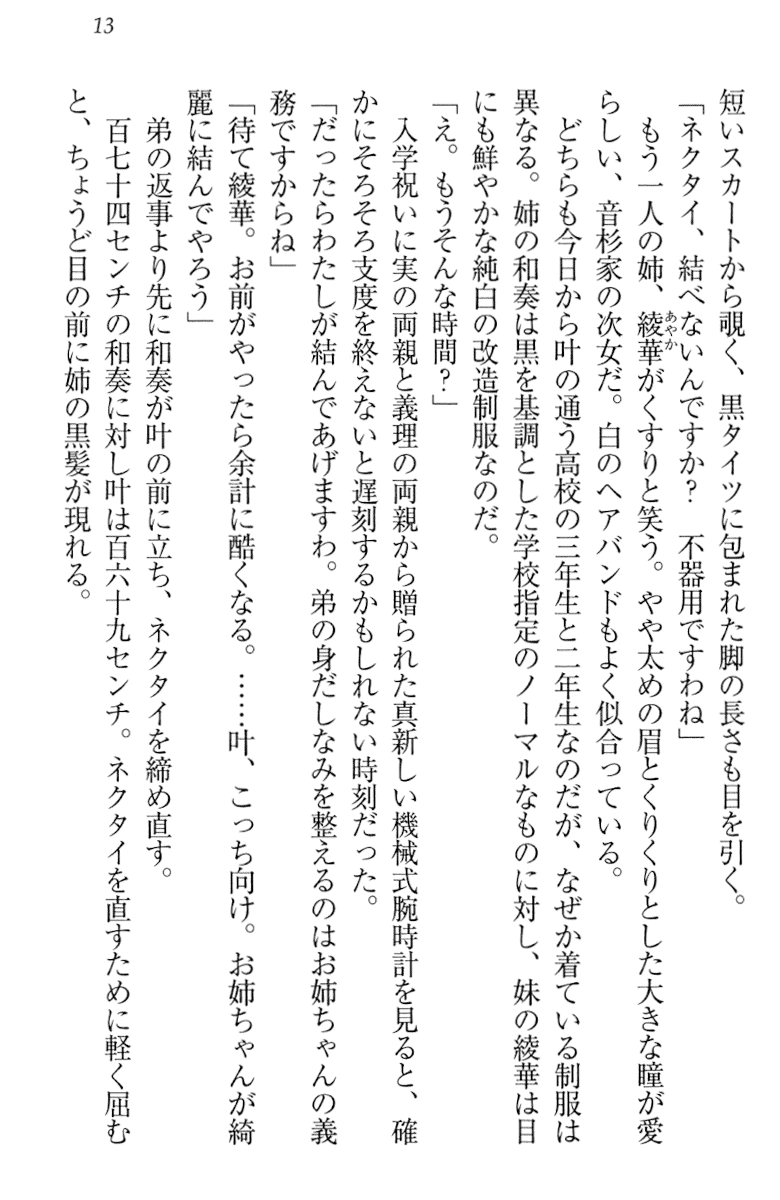 13

短いスカートから覗く、黒タイツに包まれた脚の長さも目を引く。

「ネクタイ、結べないんですか？　不器用ですわね」

もう一人の姉、綾華（あやか）がくすりと笑う。やや太めの眉とくりくりとした大きな瞳が愛らしい、音杉家の次女だ。白のヘアバンドもよく似合っている。

どちらも今日から叶の通う高校の三年生と二年生なのだが、なぜか着ている制服は異なる。姉の和奏は黒を基調とした学校指定のノーマルなものに対し、妹の綾華は目にも鮮やかな純白の改造制服なのだ。

「え。もうそんな時間？」

入学祝いに実の両親と義理の両親から贈られた真新しい機械式腕時計を見ると、確かにそろそろ支度を終えないと遅刻するかもしれない時刻だった。

「だったらわたしが結んであげますわ。弟の身だしなみを整えるのはお姉ちゃんの義務ですからね」

「待て綾華。お前がやったら余計に酷くなる。……叶、こっち向け。お姉ちゃんが綺麗に結んでやろう」

弟の返事より先に和奏が叶の前に立ち、ネクタイを締め直す。

百七十四センチの和奏に対し叶は百六十九センチ。ネクタイを直すために軽く屈むと、ちょうど目の前に姉の黒髪が現れる。